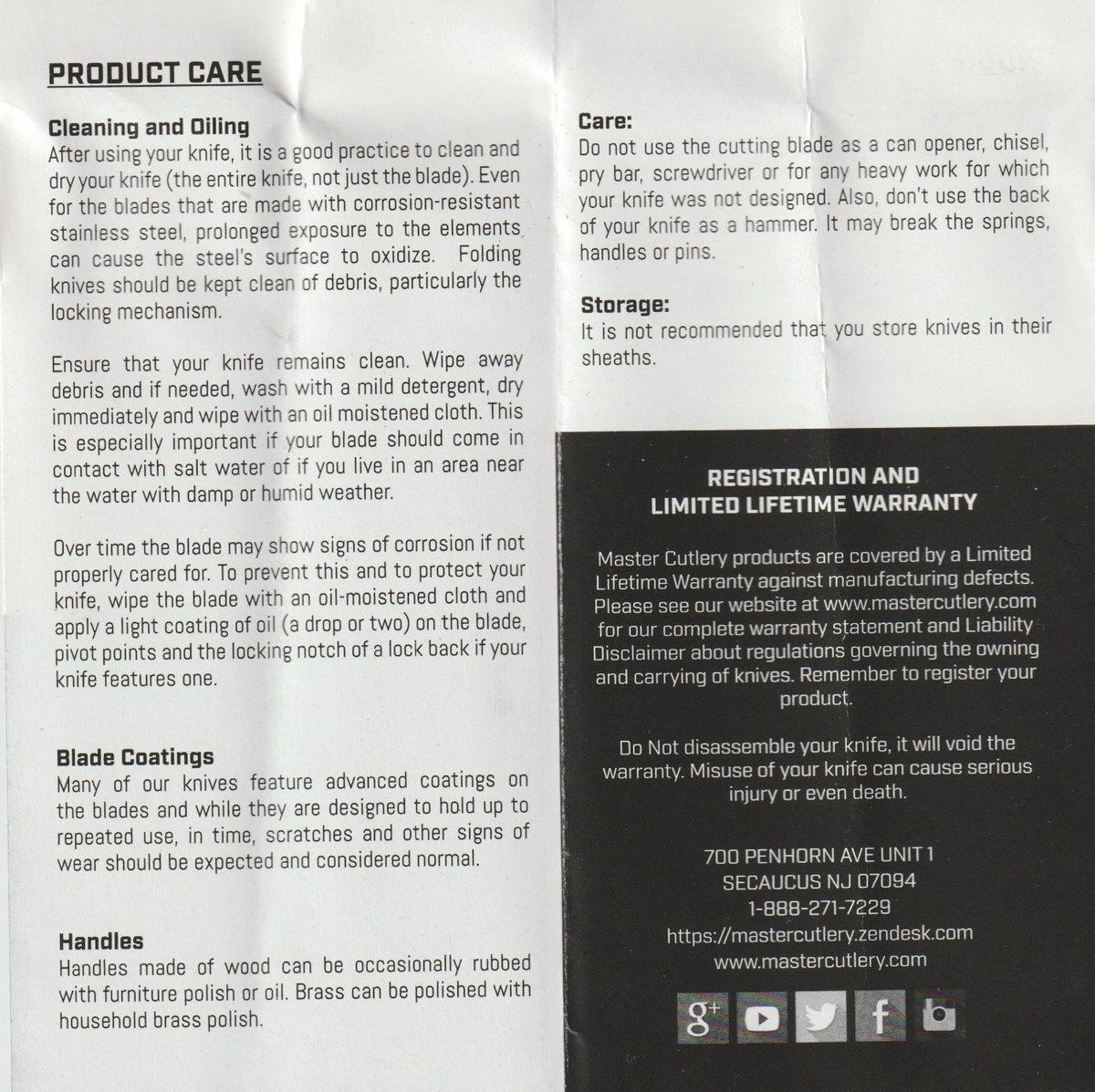 PRODUCT CARE

Cleaning and Oiling
After using your knife, it is a good practice to clean and dry your knife (the entire knife, not just the blade). Even for the blades that are made with corrosion-resistant stainless steel, prolonged exposure to the elements can cause the steel's surface to oxidize. Folding knives should be kept clean of debris, particularly the locking mechanism.

Ensure that your knife remains clean. Wipe away debris and if needed, wash with a mild detergent, dry immediately and wipe with an oil moistened cloth. This is especially important if your blade should come in contact with salt water of if you live in an area near the water with damp or humid weather.

Over time the blade may show signs of corrosion if not properly cared for. To prevent this and to protect your knife, wipe the blade with an oil-moistened cloth and apply a light coating of oil (a drop or two) on the blade, pivot points and the locking notch of a lock back if your knife features one.

Blade Coatings
Many of our knives feature advanced coatings on the blades and while they are designed to hold up to repeated use, in time, scratches and other signs of wear should be expected and considered normal.

Handles
Handles made of wood can be occasionally rubbed with furniture polish or oil. Brass can be polished with household brass polish.

Care:
Do not use the cutting blade as a can opener, chisel, pry bar, screwdriver or for any heavy work for which your knife was not designed. Also, don't use the back of your knife as a hammer. It may break the springs, handles or pins.

Storage:
It is not recommended that you store knives in their sheaths.

REGISTRATION AND
LIMITED LIFETIME WARRANTY

Master Cutlery products are covered by a Limited Lifetime Warranty against manufacturing defects. Please see our website at www.mastercutlery.com for our complete warranty statement and Liability Disclaimer about regulations governing the owning and carrying of knives. Remember to register your product.

Do Not disassemble your knife, it will void the warranty. Misuse of your knife can cause serious injury or even death.

700 PENHORN AVE UNIT 1
SECAUCUS NJ 07094
1-888-271-7229
https://mastercutlery.zendesk.com
www.mastercutlery.com